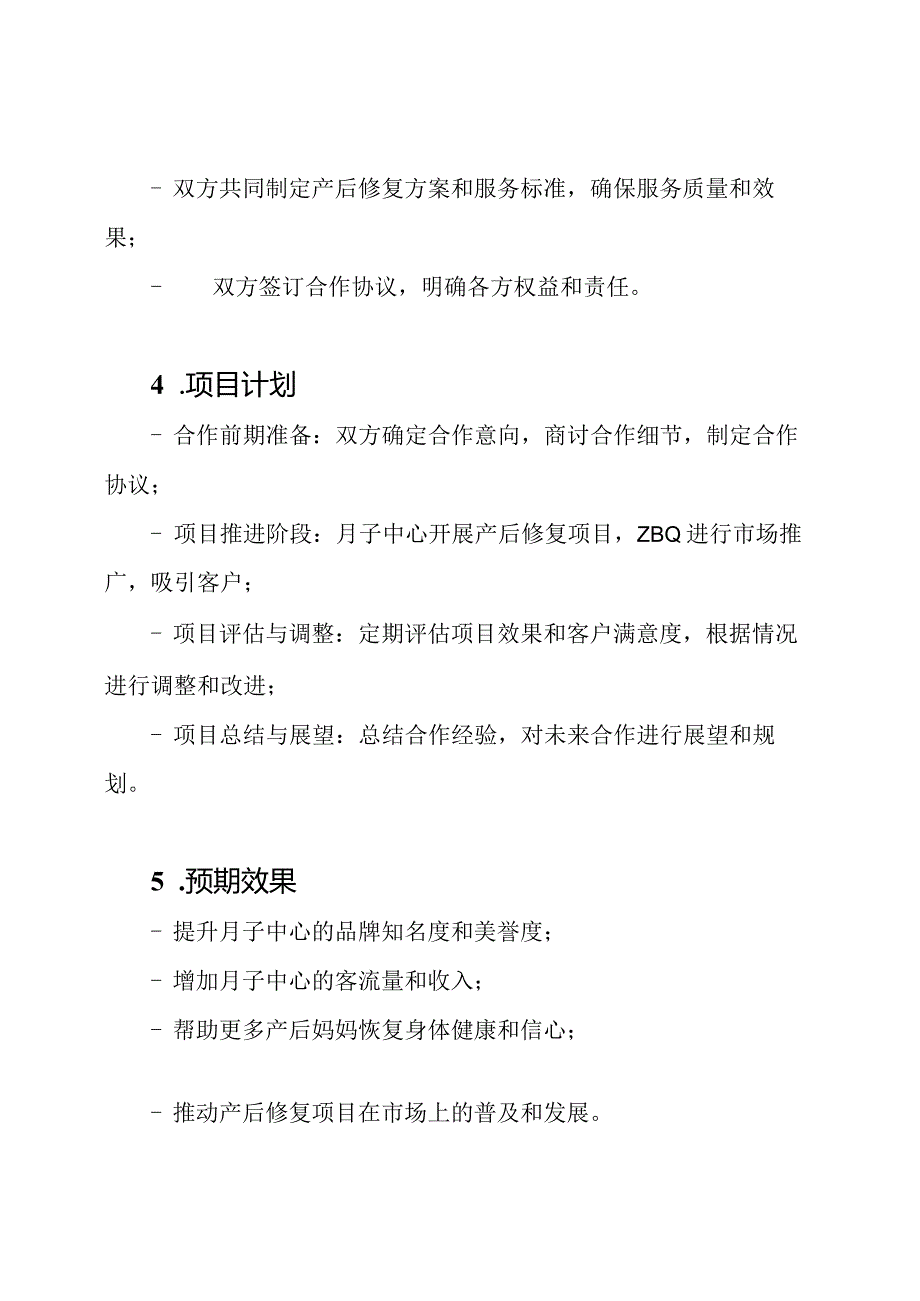 - 双方共同制定产后修复方案和服务标准，确保服务质量和效果；

- 双方签订合作协议，明确各方权益和责任。

4 .项目计划

- 合作前期准备：双方确定合作意向，商讨合作细节，制定合作协议；

- 项目推进阶段：月子中心开展产后修复项目，ZBQ进行市场推广，吸引客户；

- 项目评估与调整：定期评估项目效果和客户满意度，根据情况进行调整和改进；

- 项目总结与展望：总结合作经验，对未来合作进行展望和规划。

5 .预期效果

- 提升月子中心的品牌知名度和美誉度；

- 增加月子中心的客流量和收入；

- 帮助更多产后妈妈恢复身体健康和信心；

- 推动产后修复项目在市场上的普及和发展。